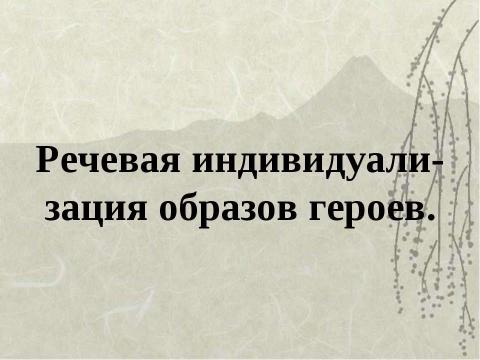 Речевая индивидуализация образов героев.